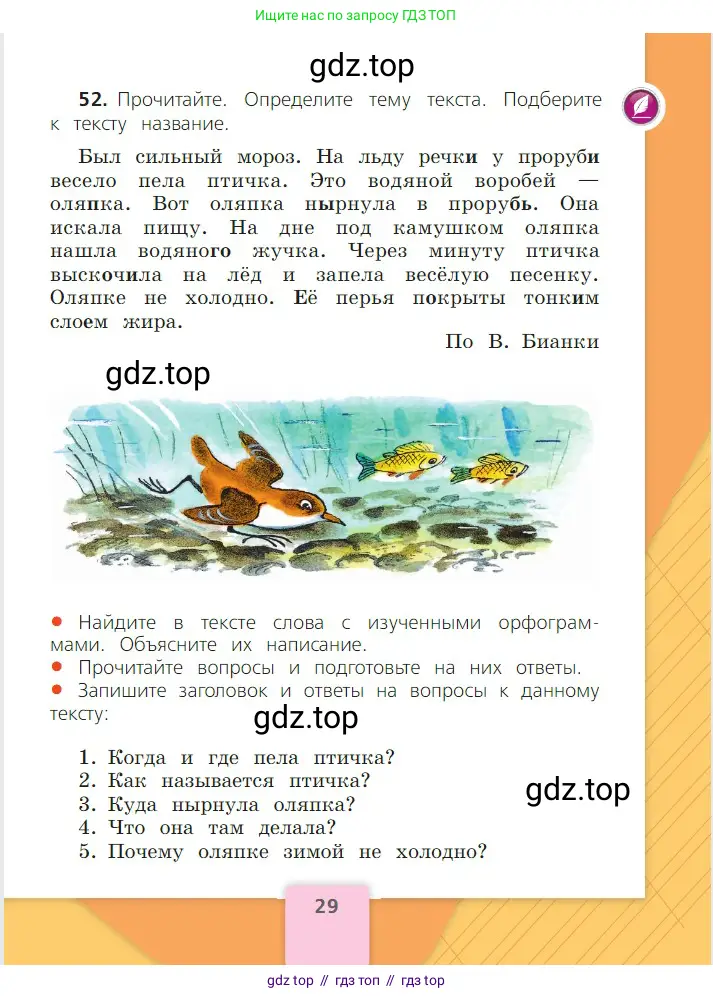 Ищите нас по запросу ГДЗ ТОП

gdz.top

52. Прочитайте. Определите тему текста. Подберите к тексту название.

Был сильный мороз. На льду речки у проруби весело пела птичка. Это водяной воробей — оляпка. Вот оляпка нырнула в прорубь. Она искала пищу. На дне под камушком оляпка нашла водяного жучка. Через минуту птичка выскочила на лёд и запела весёлую песенку. Оляпке не холодно. Её перья покрыты тонким слоем жира.

По В. Бианки

gdz.top

● Найдите в тексте слова с изученными орфограммами. Объясните их написание.
● Прочитайте вопросы и подготовьте на них ответы.
● Запишите заголовок и ответы на вопросы к данному тексту:

gdz.top

1. Когда и где пела птичка?
2. Как называется птичка?
3. Куда нырнула оляпка?
4. Что она там делала?
5. Почему оляпке зимой не холодно?

gdz.top

29

gdz top // гдз топ // гдз top